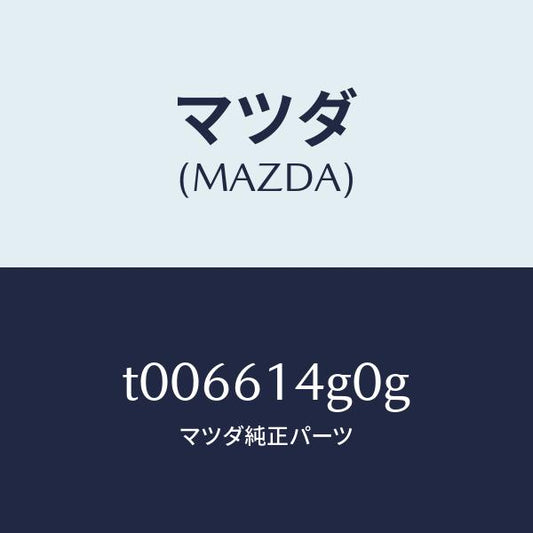 マツダ
(MAZDA)

t006614g0g
マツダ純正パーツ